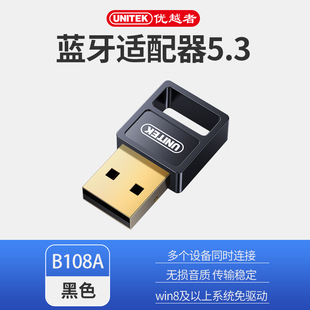 UNITEK 优越者

蓝牙适配器5.3

UNITEK

B108A

黑色

多个设备同时连接

无损音质 传输稳定

win8及以上系统免驱动